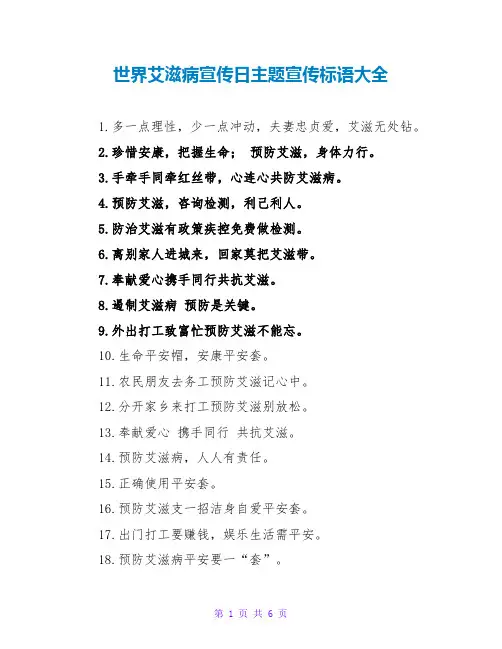 世界艾滋病宣传日主题宣传标语大全

1.多一点理性，少一点冲动，夫妻忠贞爱，艾滋无处钻。

2.珍惜安康，把握生命； 预防艾滋，身体力行。

3.手牵手同牵红丝带，心连心共防艾滋病。

4.预防艾滋，咨询检测，利己利人。

5.防治艾滋有政策疾控免费做检测。

6.离别家人进城来，回家莫把艾滋带。

7.奉献爱心携手同行共抗艾滋。

8.遏制艾滋病 预防是关键。

9.外出打工致富忙预防艾滋不能忘。

10.生命平安帽，安康平安套。

11.农民朋友去务工预防艾滋记心中。

12.分开家乡来打工预防艾滋别放松。

13.奉献爱心 携手同行 共抗艾滋。

14.预防艾滋病，人人有责任。

15.正确使用平安套。

16.预防艾滋支一招洁身自爱平安套。

17.出门打工要赚钱，娱乐生活需平安。

18.预防艾滋病平安要一“套”。

第 1 页 共 6 页